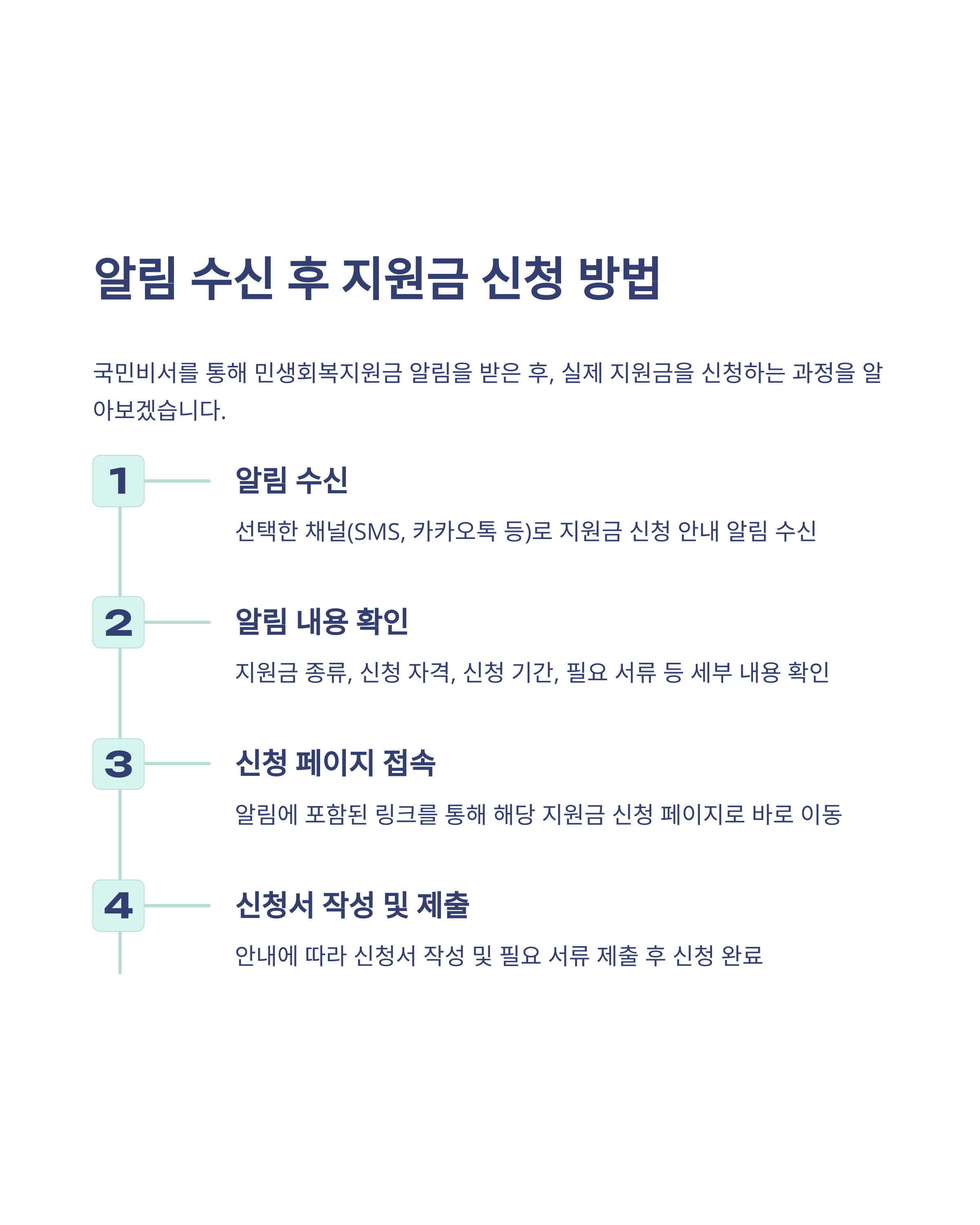 알림 수신 후 지원금 신청 방법

국민비서를 통해 민생회복지원금 알림을 받은 후, 실제 지원금을 신청하는 과정을 알아보겠습니다.

1

알림 수신

선택한 채널(SMS, 카카오톡 등)로 지원금 신청 안내 알림 수신

2

알림 내용 확인

지원금 종류, 신청 자격, 신청 기간, 필요 서류 등 세부 내용 확인

3

신청 페이지 접속

알림에 포함된 링크를 통해 해당 지원금 신청 페이지로 바로 이동

4

신청서 작성 및 제출

안내에 따라 신청서 작성 및 필요 서류 제출 후 신청 완료